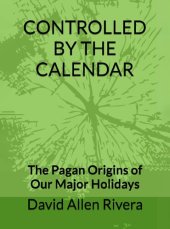 CONTROLLED BY THE CALENDAR

The Pagan Origins of Our Major Holidays

David Allen Rivera